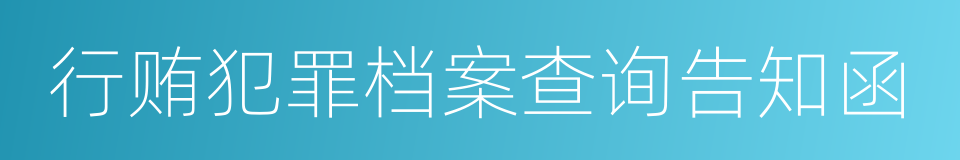 行贿犯罪档案查询告知函